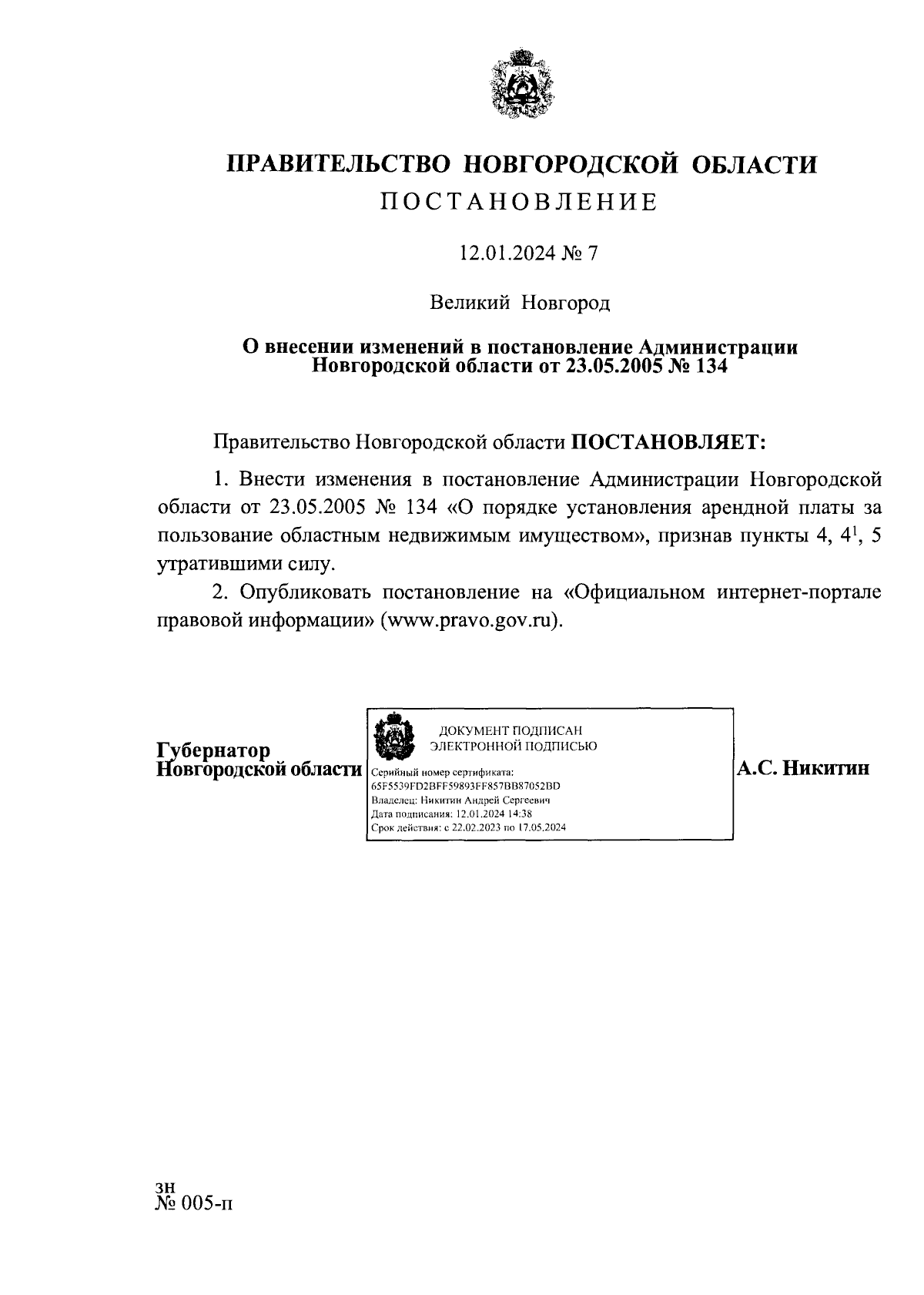 ПРАВИТЕЛЬСТВО НОВГОРОДСКОЙ ОБЛАСТИ
ПОСТАНОВЛЕНИЕ

12.01.2024 № 7

Великий Новгород

О внесении изменений в постановление Администрации Новгородской области от 23.05.2005 № 134

Правительство Новгородской области ПОСТАНОВЛЯЕТ:

1. Внести изменения в постановление Администрации Новгородской области от 23.05.2005 № 134 «О порядке установления арендной платы за пользование областным недвижимым имуществом», признав пункты 4, $4^1$, 5 утратившими силу.

2. Опубликовать постановление на «Официальном интернет-портале правовой информации» (www.pravo.gov.ru).

Губернатор Новгородской области

ДОКУМЕНТ ПОДПИСАН ЭЛЕКТРОННОЙ ПОДПИСЬЮ
Серийный номер сертификата: 65F5539FD2BFF59893FF857BB87052BD
Владелец: Никитин Андрей Сергеевич
Дата подписания: 12.01.2024 14:38
Срок действия: с 22.02.2023 по 17.05.2024

А.С. Никитин

зн
№ 005-п